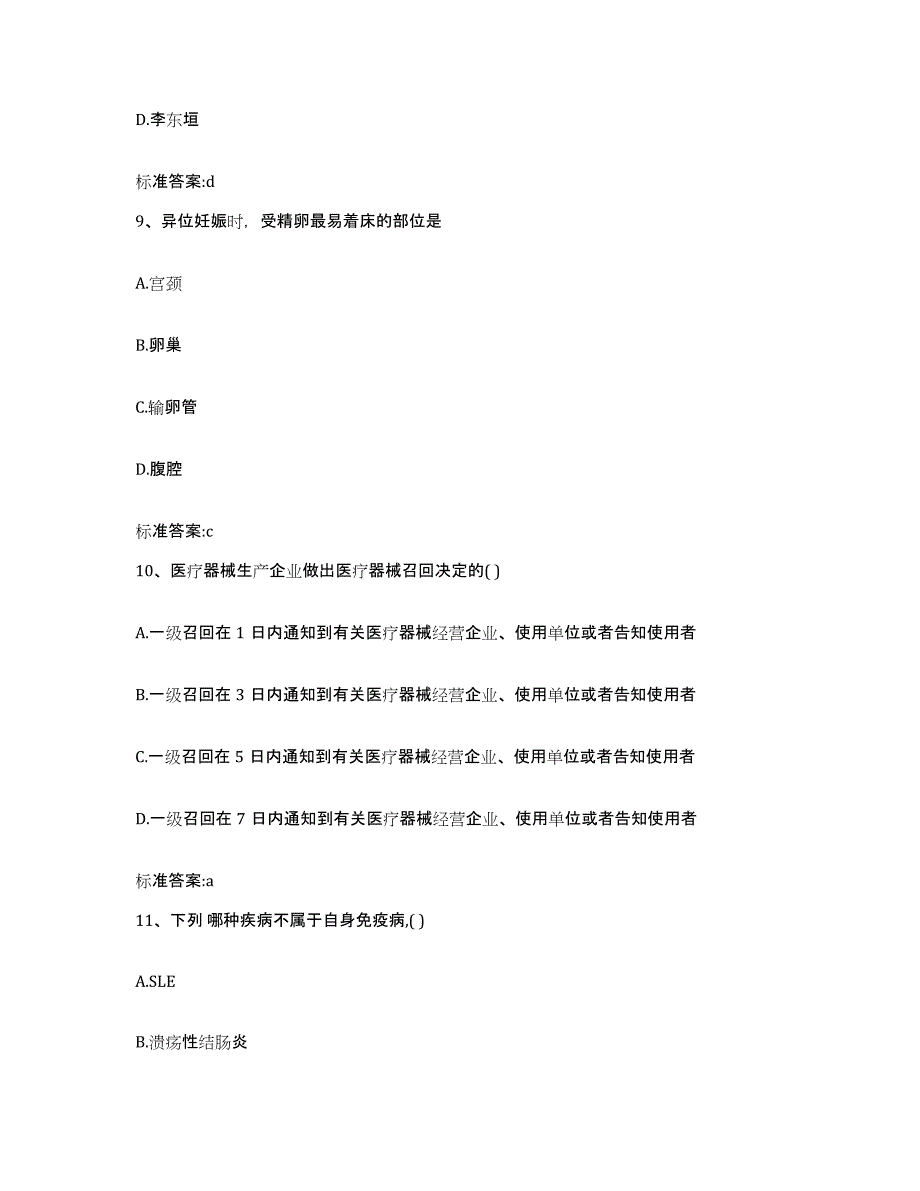 D.李东垣

标准答案:d

9、异位妊娠时，受精卵最易着床的部位是

A.宫颈

B.卵巢

C.输卵管

D.腹腔

标准答案:c

10、医疗器械生产企业做出医疗器械召回决定的( )

A.一级召回在 1 日内通知到有关医疗器械经营企业、使用单位或者告知使用者

B.一级召回在 3 日内通知到有关医疗器械经营企业、使用单位或者告知使用者

C.一级召回在 5 日内通知到有关医疗器械经营企业、使用单位或者告知使用者

D.一级召回在 7 日内通知到有关医疗器械经营企业、使用单位或者告知使用者

标准答案:a

11、下列 哪种疾病不属于自身免疫病,( )

A.SLE

B.溃疡性结肠炎